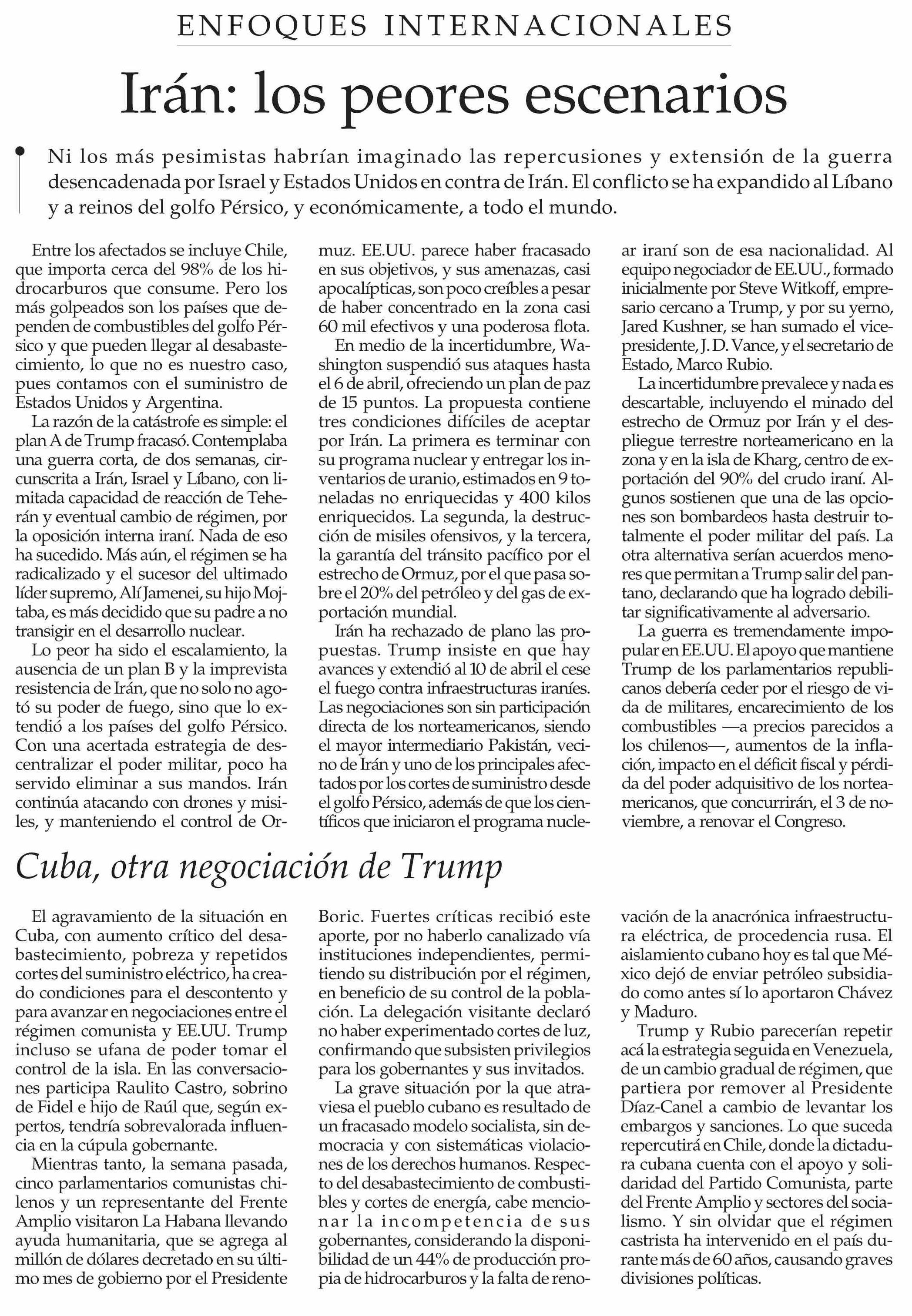 ENFOQUES INTERNACIONALES

Irán: los peores escenarios

Ni los más pesimistas habrían imaginado las repercusiones y extensión de la guerra desencadenada por Israel y Estados Unidos en contra de Irán. El conflicto se ha expandido al Líbano y a reinos del golfo Pérsico, y económicamente, a todo el mundo.

Entre los afectados se incluye Chile, que importa cerca del 98% de los hidrocarburos que consume. Pero los más golpeados son los países que dependen de combustibles del golfo Pérsico y que pueden llegar al desabastecimiento, lo que no es nuestro caso, pues contamos con el suministro de Estados Unidos y Argentina.

La razón de la catástrofe es simple: el plan A de Trump fracasó. Contemplaba una guerra corta, de dos semanas, circunscrita a Irán, Israel y Líbano, con limitada capacidad de reacción de Teherán y eventual cambio de régimen, por la oposición interna iraní. Nada de eso ha sucedido. Más aún, el régimen se ha radicalizado y el sucesor del ultimado líder supremo, Alí Jamenei, su hijo Mojtaba, es más decidido que su padre a no transigir en el desarrollo nuclear.

Lo peor ha sido el escalamiento, la ausencia de un plan B y la imprevista resistencia de Irán, que no solo no agotó su poder de fuego, sino que lo extendió a los países del golfo Pérsico. Con una acertada estrategia de descentralizar el poder militar, poco ha servido eliminar a sus mandos. Irán continúa atacando con drones y misiles, y manteniendo el control de Ormuz. EE.UU. parece haber fracasado en sus objetivos, y sus amenazas, casi apocalípticas, son poco creíbles a pesar de haber concentrado en la zona casi 60 mil efectivos y una poderosa flota.

En medio de la incertidumbre, Washington suspendió sus ataques hasta el 6 de abril, ofreciendo un plan de paz de 15 puntos. La propuesta contiene tres condiciones difíciles de aceptar por Irán. La primera es terminar con su programa nuclear y entregar los inventarios de uranio, estimados en 9 toneladas no enriquecidas y 400 kilos enriquecidos. La segunda, la destrucción de misiles ofensivos, y la tercera, la garantía del tránsito pacífico por el estrecho de Ormuz, por el que pasa sobre el 20% del petróleo y del gas de exportación mundial.

Irán ha rechazado de plano las propuestas. Trump insiste en que hay avances y extendió al 10 de abril el cese el fuego contra infraestructuras iraníes. Las negociaciones son sin participación directa de los norteamericanos, siendo el mayor intermediario Pakistán, vecino de Irán y uno de los principales afectados por los cortes de suministro desde el golfo Pérsico, además de que los científicos que iniciaron el programa nuclear iraní son de esa nacionalidad. Al equipo negociador de EE.UU., formado inicialmente por Steve Witkoff, empresario cercano a Trump, y por su yerno, Jared Kushner, se han sumado el vicepresidente, J. D. Vance, y el secretario de Estado, Marco Rubio.

La incertidumbre prevalece y nada es descartable, incluyendo el minado del estrecho de Ormuz por Irán y el despliegue terrestre norteamericano en la zona y en la isla de Kharg, centro de exportación del 90% del crudo iraní. Algunos sostienen que una de las opciones son bombardeos hasta destruir totalmente el poder militar del país. La otra alternativa serían acuerdos menores que permitan a Trump salir del pantano, declarando que ha logrado debilitar significativamente al adversario.

La guerra es tremendamente impopular en EE.UU. El apoyo que mantiene Trump de los parlamentarios republicanos debería ceder por el riesgo de vida de militares, encarecimiento de los combustibles —a precios parecidos a los chilenos—, aumentos de la inflación, impacto en el déficit fiscal y pérdida del poder adquisitivo de los norteamericanos, que concurrirán, el 3 de noviembre, a renovar el Congreso.

Cuba, otra negociación de Trump

El agravamiento de la situación en Cuba, con aumento crítico del desabastecimiento, pobreza y repetidos cortes del suministro eléctrico, ha creado condiciones para el descontento y para avanzar en negociaciones entre el régimen comunista y EE.UU. Trump incluso se ufana de poder tomar el control de la isla. En las conversaciones participa Raulito Castro, sobrino de Fidel e hijo de Raúl que, según expertos, tendría sobrevalorada influencia en la cúpula gobernante.

Mientras tanto, la semana pasada, cinco parlamentarios comunistas chilenos y un representante del Frente Amplio visitaron La Habana llevando ayuda humanitaria, que se agrega al millón de dólares decretado en su último mes de gobierno por el Presidente Boric. Fuertes críticas recibió este aporte, por no haberlo canalizado vía instituciones independientes, permitiendo su distribución por el régimen, en beneficio de su control de la población. La delegación visitante declaró no haber experimentado cortes de luz, confirmando que subsisten privilegios para los gobernantes y sus invitados.

La grave situación por la que atraviesa el pueblo cubano es resultado de un fracasado modelo socialista, sin democracia y con sistemáticas violaciones de los derechos humanos. Respecto del desabastecimiento de combustibles y cortes de energía, cabe mencionar la incompetencia de sus gobernantes, considerando la disponibilidad de un 44% de producción propia de hidrocarburos y la falta de renovación de la anacrónica infraestructura eléctrica, de procedencia rusa. El aislamiento cubano hoy es tal que México dejó de enviar petróleo subsidiado como antes sí lo aportaron Chávez y Maduro.

Trump y Rubio parecerían repetir acá la estrategia seguida en Venezuela, de un cambio gradual de régimen, que partiera por remover al Presidente Díaz-Canel a cambio de levantar los embargos y sanciones. Lo que suceda repercutirá en Chile, donde la dictadura cubana cuenta con el apoyo y solidaridad del Partido Comunista, parte del Frente Amplio y sectores del socialismo. Y sin olvidar que el régimen castrista ha intervenido en el país durante más de 60 años, causando graves divisiones políticas.